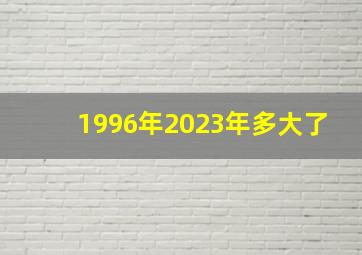 1996年2023年多大了